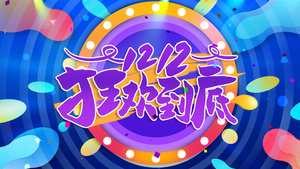 1212
狂欢到底